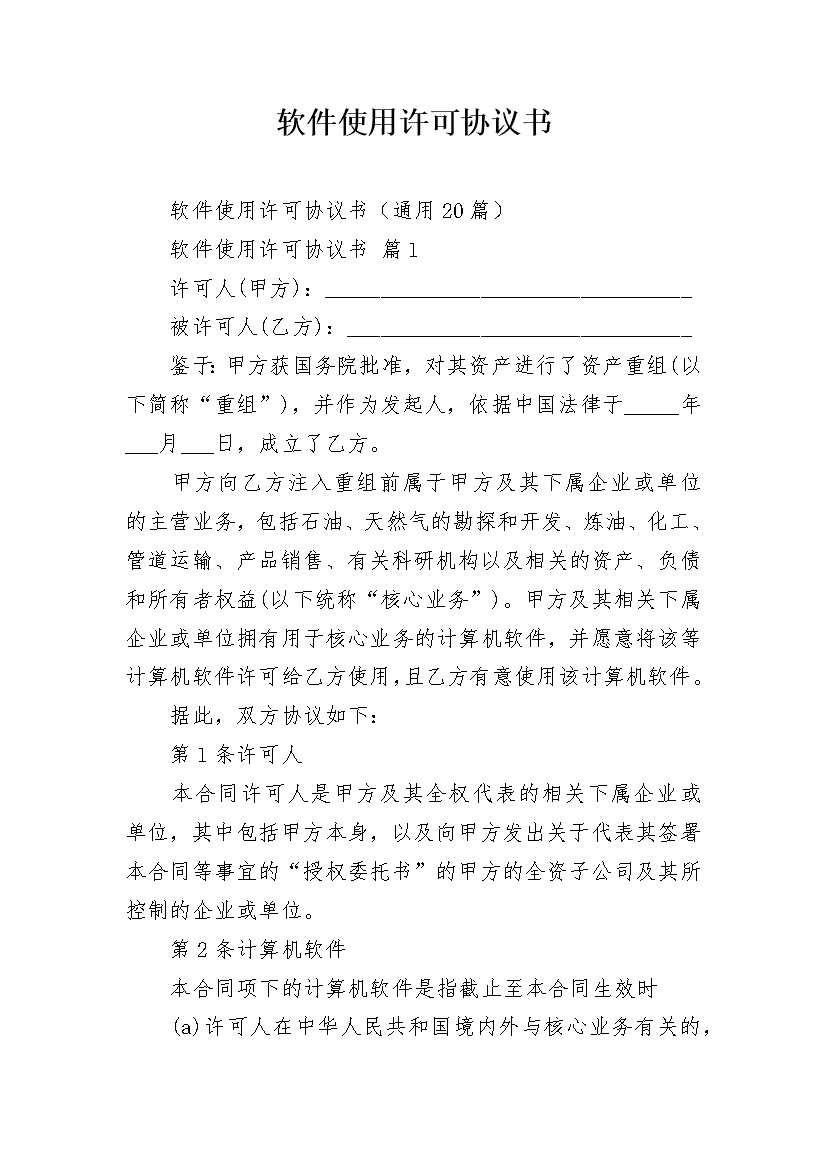 软件使用许可协议书

软件使用许可协议书（通用20篇）

软件使用许可协议书 篇1

许可人(甲方)：________________________________

被许可人(乙方)：______________________________

鉴于：甲方获国务院批准，对其资产进行了资产重组(以下简称“重组”)，并作为发起人，依据中国法律于_____年___月___日，成立了乙方。

甲方向乙方注入重组前属于甲方及其下属企业或单位的主营业务，包括石油、天然气的勘探和开发、炼油、化工、管道运输、产品销售、有关科研机构以及相关的资产、负债和所有者权益(以下统称“核心业务”)。甲方及其相关下属企业或单位拥有用于核心业务的计算机软件，并愿意将该等计算机软件许可给乙方使用，且乙方有意使用该计算机软件。

据此，双方协议如下：

第1条许可人

本合同许可人是甲方及其全权代表的相关下属企业或单位，其中包括甲方本身，以及向甲方发出关于代表其签署本合同等事宜的“授权委托书”的甲方的全资子公司及其所控制的企业或单位。

第2条计算机软件

本合同项下的计算机软件是指截止至本合同生效时

(a)许可人在中华人民共和国境内外与核心业务有关的，